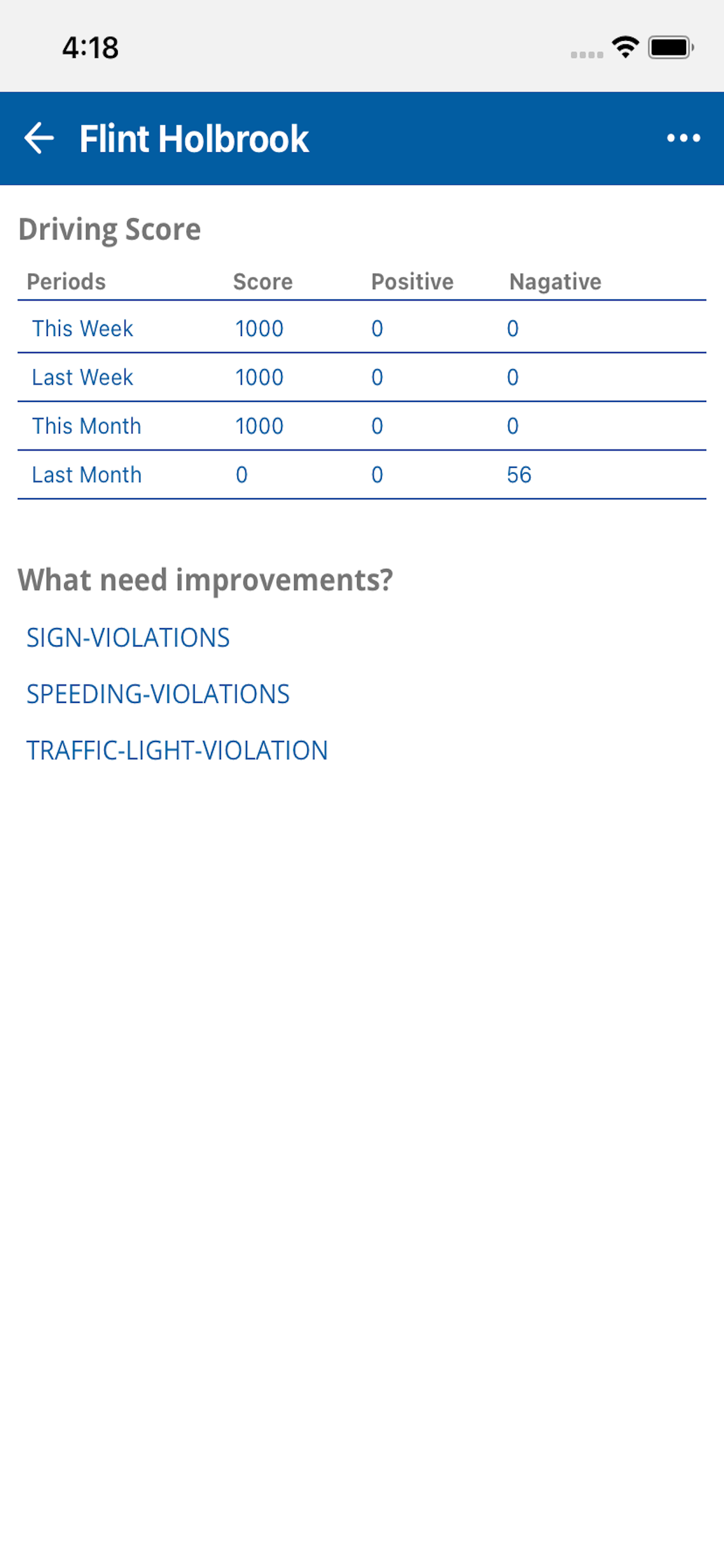 4:18

Flint Holbrook

Driving Score

| Periods | Score | Positive | Nagative |
|---|---|---|---|
| This Week | 1000 | 0 | 0 |
| Last Week | 1000 | 0 | 0 |
| This Month | 1000 | 0 | 0 |
| Last Month | 0 | 0 | 56 |

What need improvements?

SIGN-VIOLATIONS

SPEEDING-VIOLATIONS

TRAFFIC-LIGHT-VIOLATION